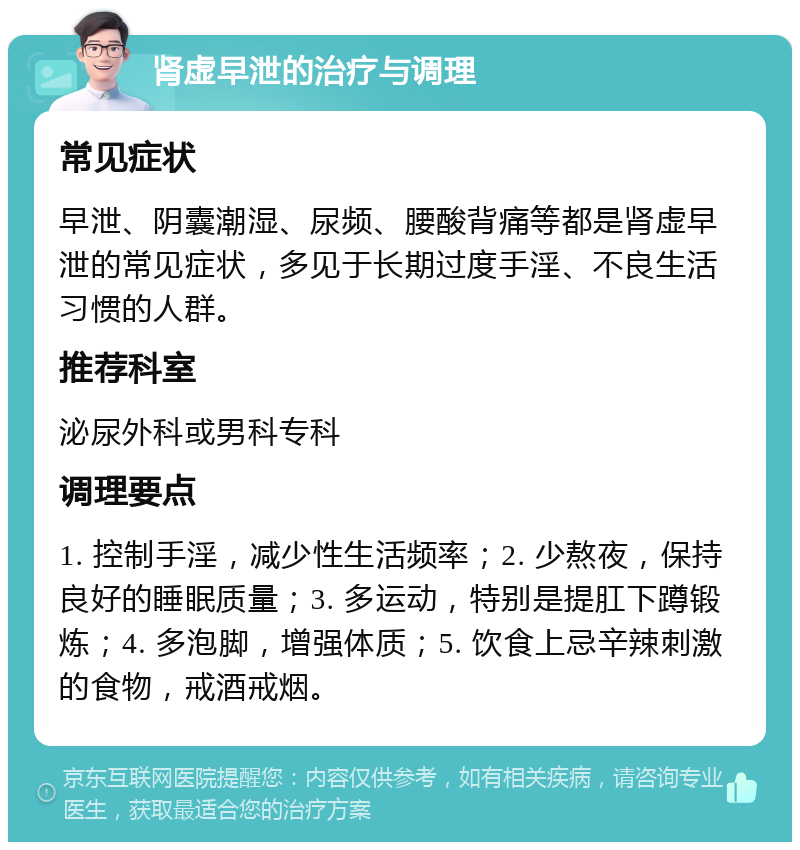 肾虚早泄的治疗与调理

常见症状

早泄、阴囊潮湿、尿频、腰酸背痛等都是肾虚早泄的常见症状，多见于长期过度手淫、不良生活习惯的人群。

推荐科室

泌尿外科或男科专科

调理要点

1. 控制手淫，减少性生活频率；2. 少熬夜，保持良好的睡眠质量；3. 多运动，特别是提肛下蹲锻炼；4. 多泡脚，增强体质；5. 饮食上忌辛辣刺激的食物，戒酒戒烟。

京东互联网医院提醒您：内容仅供参考，如有相关疾病，请咨询专业医生，获取最适合您的治疗方案